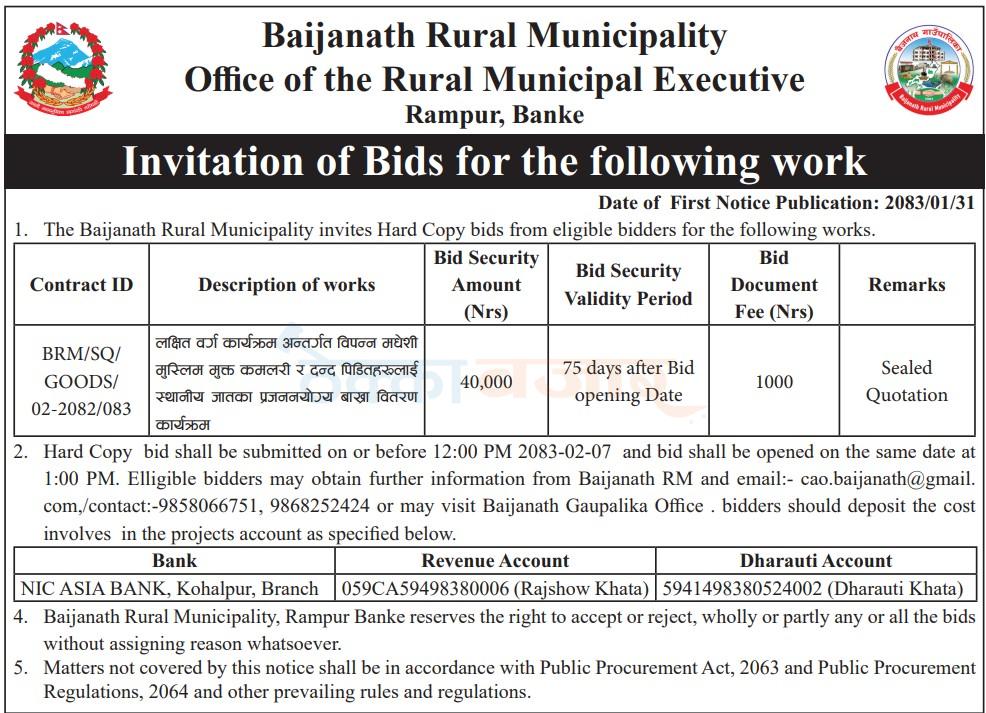 Baijanath Rural Municipality
Office of the Rural Municipal Executive
Rampur, Banke

Invitation of Bids for the following work

Date of First Notice Publication: 2083/01/31

1. The Baijanath Rural Municipality invites Hard Copy bids from eligible bidders for the following works.

| Contract ID | Description of works | Bid Security Amount (Nrs) | Bid Security Validity Period | Bid Document Fee (Nrs) | Remarks |
|---|---|---|---|---|---|
| BRM/SQ/ GOODS/ 02-2082/083 | लक्षित वर्ग कार्यक्रम अन्तर्गत विपन्न मधेशी मुस्लिम मुक्त कमलरी र दन्द पिडितहरूलाई स्थानीय जातका प्रजननयोग्य बाख्रा वितरण कार्यक्रम | 40,000 | 75 days after Bid opening Date | 1000 | Sealed Quotation |

2. Hard Copy bid shall be submitted on or before 12:00 PM 2083-02-07 and bid shall be opened on the same date at 1:00 PM. Elligible bidders may obtain further information from Baijanath RM and email:- cao.baijanath@gmail.com,/contact:-9858066751, 9868252424 or may visit Baijanath Gaupalika Office . bidders should deposit the cost involves in the projects account as specified below.

| Bank | Revenue Account | Dharauti Account |
|---|---|---|
| NIC ASIA BANK, Kohalpur, Branch | 059CA59498380006 (Rajshow Khata) | 5941498380524002 (Dharauti Khata) |

4. Baijanath Rural Municipality, Rampur Banke reserves the right to accept or reject, wholly or partly any or all the bids without assigning reason whatsoever.

5. Matters not covered by this notice shall be in accordance with Public Procurement Act, 2063 and Public Procurement Regulations, 2064 and other prevailing rules and regulations.

ठेक्का बजार